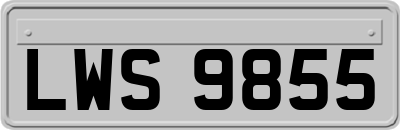 LWS 9855